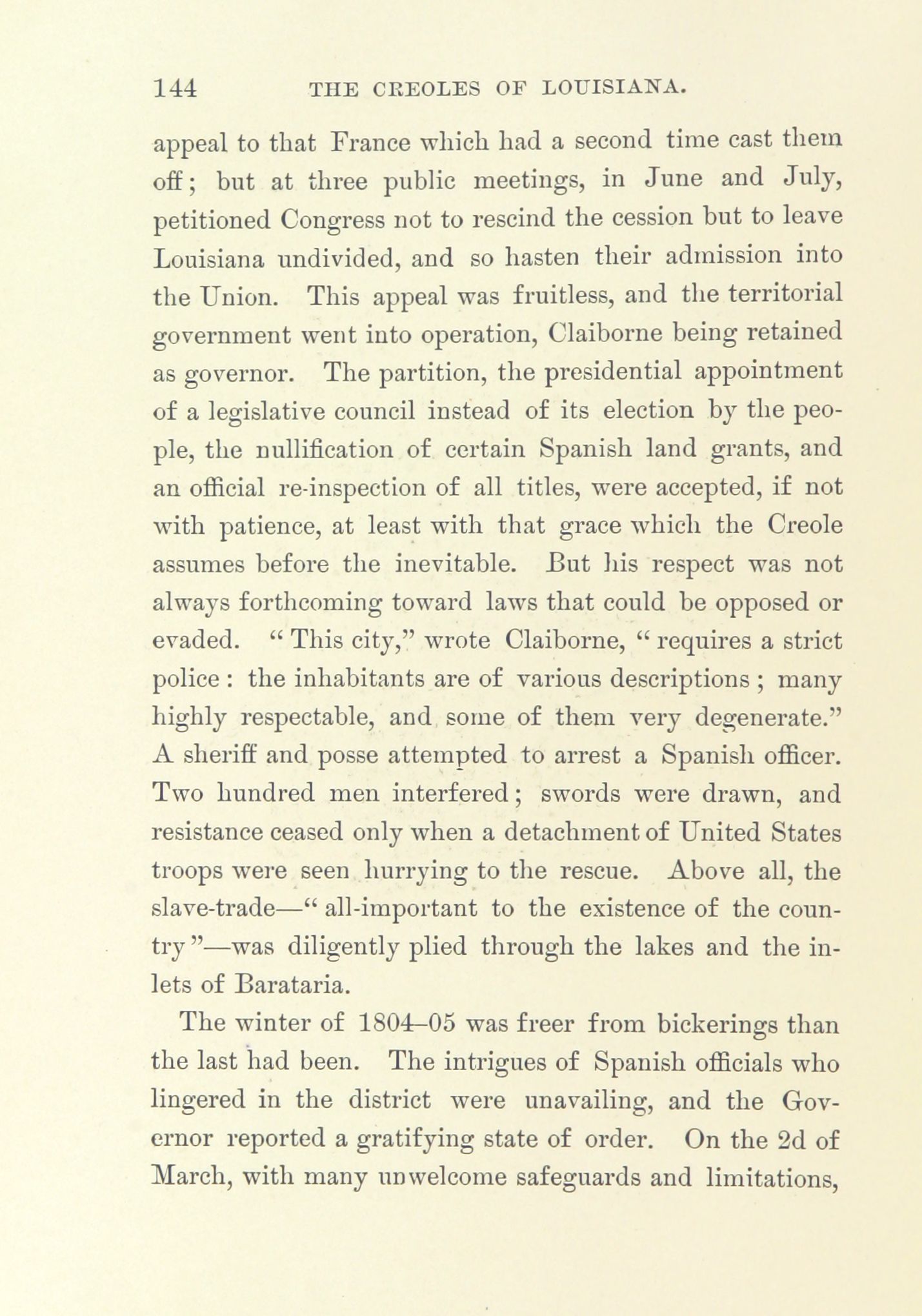 144 THE CREOLES OF LOUISIANA.

appeal to that France which had a second time cast them off; but at three public meetings, in June and July, petitioned Congress not to rescind the cession but to leave Louisiana undivided, and so hasten their admission into the Union. This appeal was fruitless, and the territorial government went into operation, Claiborne being retained as governor. The partition, the presidential appointment of a legislative council instead of its election by the people, the nullification of certain Spanish land grants, and an official re-inspection of all titles, were accepted, if not with patience, at least with that grace which the Creole assumes before the inevitable. But his respect was not always forthcoming toward laws that could be opposed or evaded. "This city," wrote Claiborne, "requires a strict police: the inhabitants are of various descriptions; many highly respectable, and some of them very degenerate." A sheriff and posse attempted to arrest a Spanish officer. Two hundred men interfered; swords were drawn, and resistance ceased only when a detachment of United States troops were seen hurrying to the rescue. Above all, the slave-trade—"all-important to the existence of the country"—was diligently plied through the lakes and the inlets of Barataria.

The winter of 1804–05 was freer from bickerings than the last had been. The intrigues of Spanish officials who lingered in the district were unavailing, and the Governor reported a gratifying state of order. On the 2d of March, with many unwelcome safeguards and limitations,